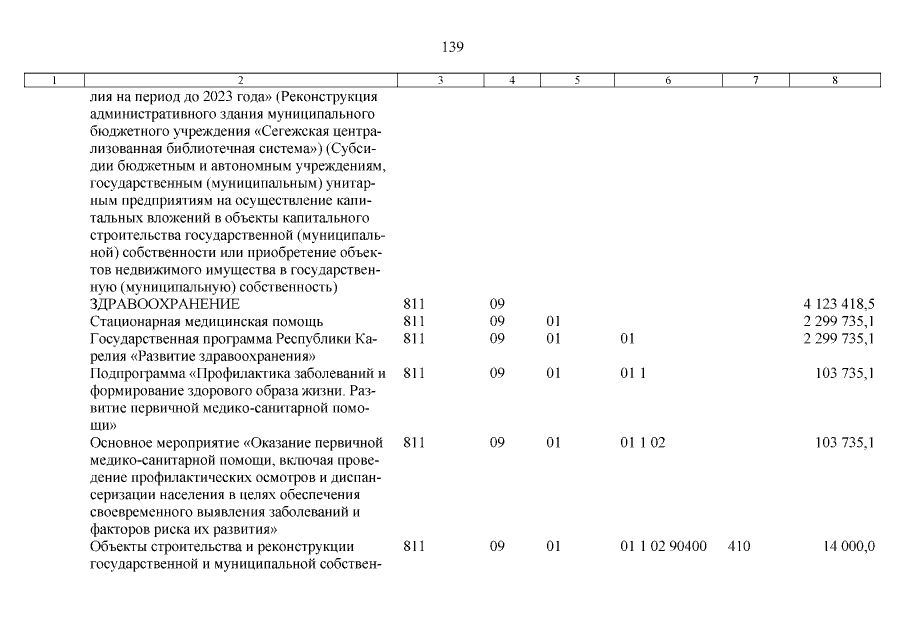 139

| 1 | 2 | 3 | 4 | 5 | 6 | 7 | 8 |
|---|---|---|---|---|---|---|---|
| | лия на период до 2023 года» (Реконструкция административного здания муниципального бюджетного учреждения «Сегежская централизованная библиотечная система») (Субсидии бюджетным и автономным учреждениям, государственным (муниципальным) унитарным предприятиям на осуществление капитальных вложений в объекты капитального строительства государственной (муниципальной) собственности или приобретение объектов недвижимого имущества в государственную (муниципальную) собственность) | | | | | | |
| | ЗДРАВООХРАНЕНИЕ | 811 | 09 | | | | 4 123 418,5 |
| | Стационарная медицинская помощь | 811 | 09 | 01 | | | 2 299 735,1 |
| | Государственная программа Республики Карелия «Развитие здравоохранения» | 811 | 09 | 01 | 01 | | 2 299 735,1 |
| | Подпрограмма «Профилактика заболеваний и формирование здорового образа жизни. Развитие первичной медико-санитарной помощи» | 811 | 09 | 01 | 01 1 | | 103 735,1 |
| | Основное мероприятие «Оказание первичной медико-санитарной помощи, включая проведение профилактических осмотров и диспансеризации населения в целях обеспечения своевременного выявления заболеваний и факторов риска их развития» | 811 | 09 | 01 | 01 1 02 | | 103 735,1 |
| | Объекты строительства и реконструкции государственной и муниципальной собствен- | 811 | 09 | 01 | 01 1 02 90400 | 410 | 14 000,0 |